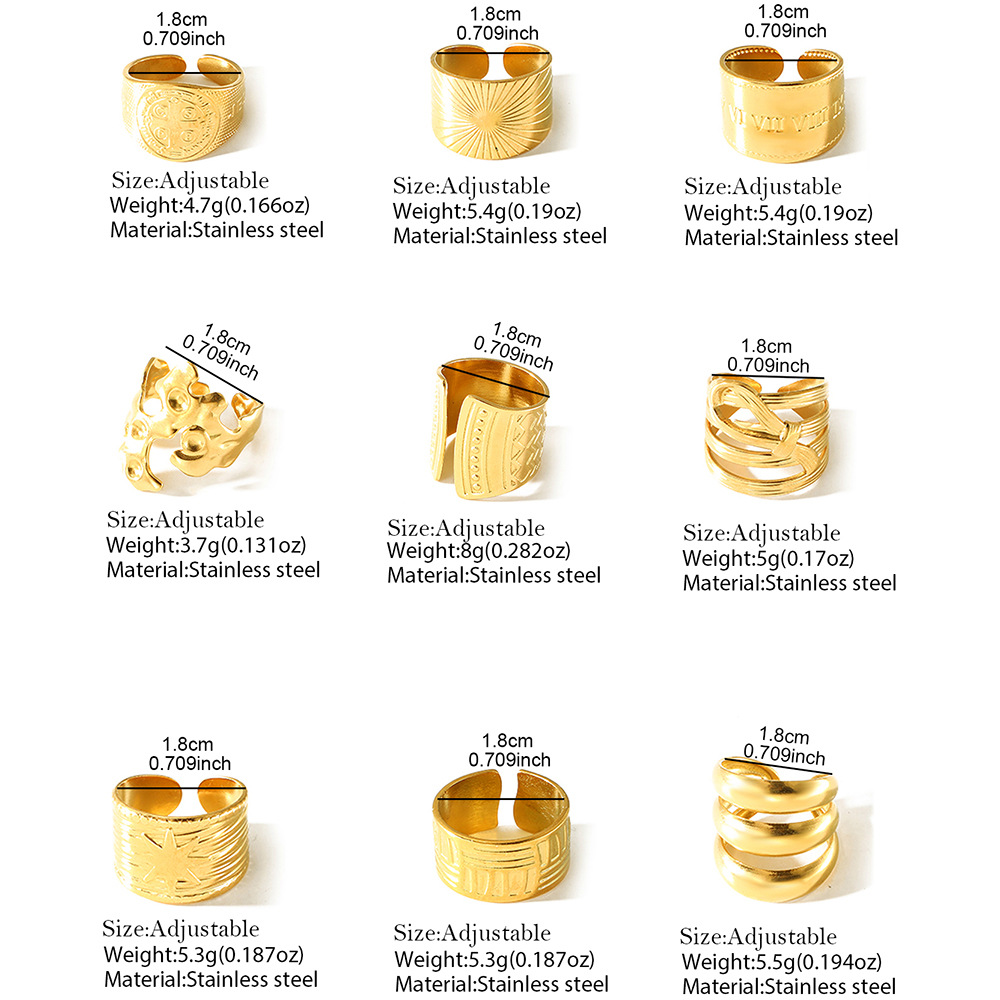 1.8cm
0.709inch

Size:Adjustable
Weight:4.7g(0.166oz)
Material:Stainless steel

1.8cm
0.709inch

Size:Adjustable
Weight:5.4g(0.19oz)
Material:Stainless steel

1.8cm
0.709inch

VI VII VIII

Size:Adjustable
Weight:5.4g(0.19oz)
Material:Stainless steel

1.8cm
0.709inch

Size:Adjustable
Weight:3.7g(0.131oz)
Material:Stainless steel

1.8cm
0.709inch

Size:Adjustable
Weight:8g(0.282oz)
Material:Stainless steel

1.8cm
0.709inch

Size:Adjustable
Weight:5g(0.17oz)
Material:Stainless steel

1.8cm
0.709inch

Size:Adjustable
Weight:5.3g(0.187oz)
Material:Stainless steel

1.8cm
0.709inch

Size:Adjustable
Weight:5.3g(0.187oz)
Material:Stainless steel

1.8cm
0.709inch

Size:Adjustable
Weight:5.5g(0.194oz)
Material:Stainless steel